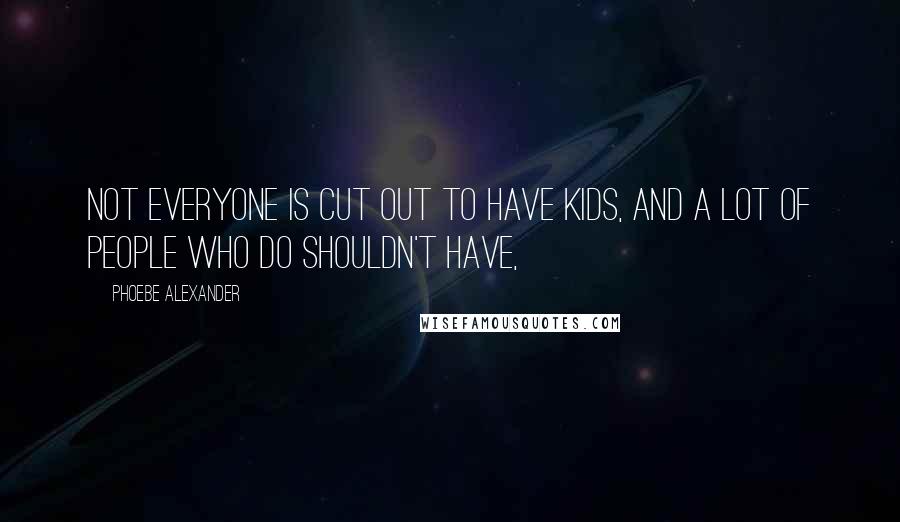 NOT EVERYONE IS CUT OUT TO HAVE KIDS, AND A LOT OF PEOPLE WHO DO SHOULDN'T HAVE,

PHOEBE ALEXANDER

WISEFAMOUSQUOTES.COM